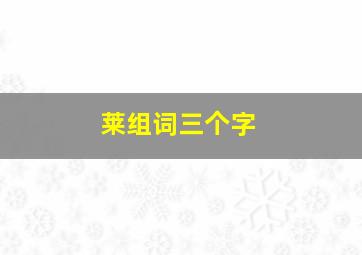 莱组词三个字